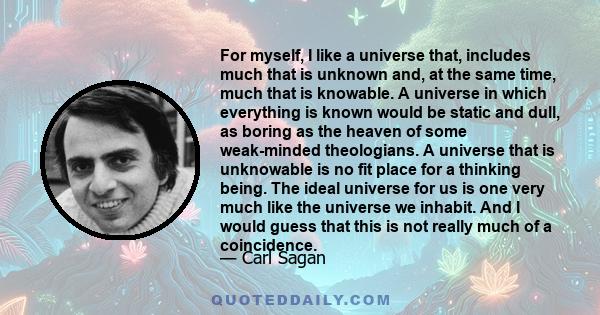 For myself, I like a universe that, includes much that is unknown and, at the same time, much that is knowable. A universe in which everything is known would be static and dull, as boring as the heaven of some weak-minded theologians. A universe that is unknowable is no fit place for a thinking being. The ideal universe for us is one very much like the universe we inhabit. And I would guess that this is not really much of a coincidence.

— Carl Sagan

QUOTEDDAILY.COM